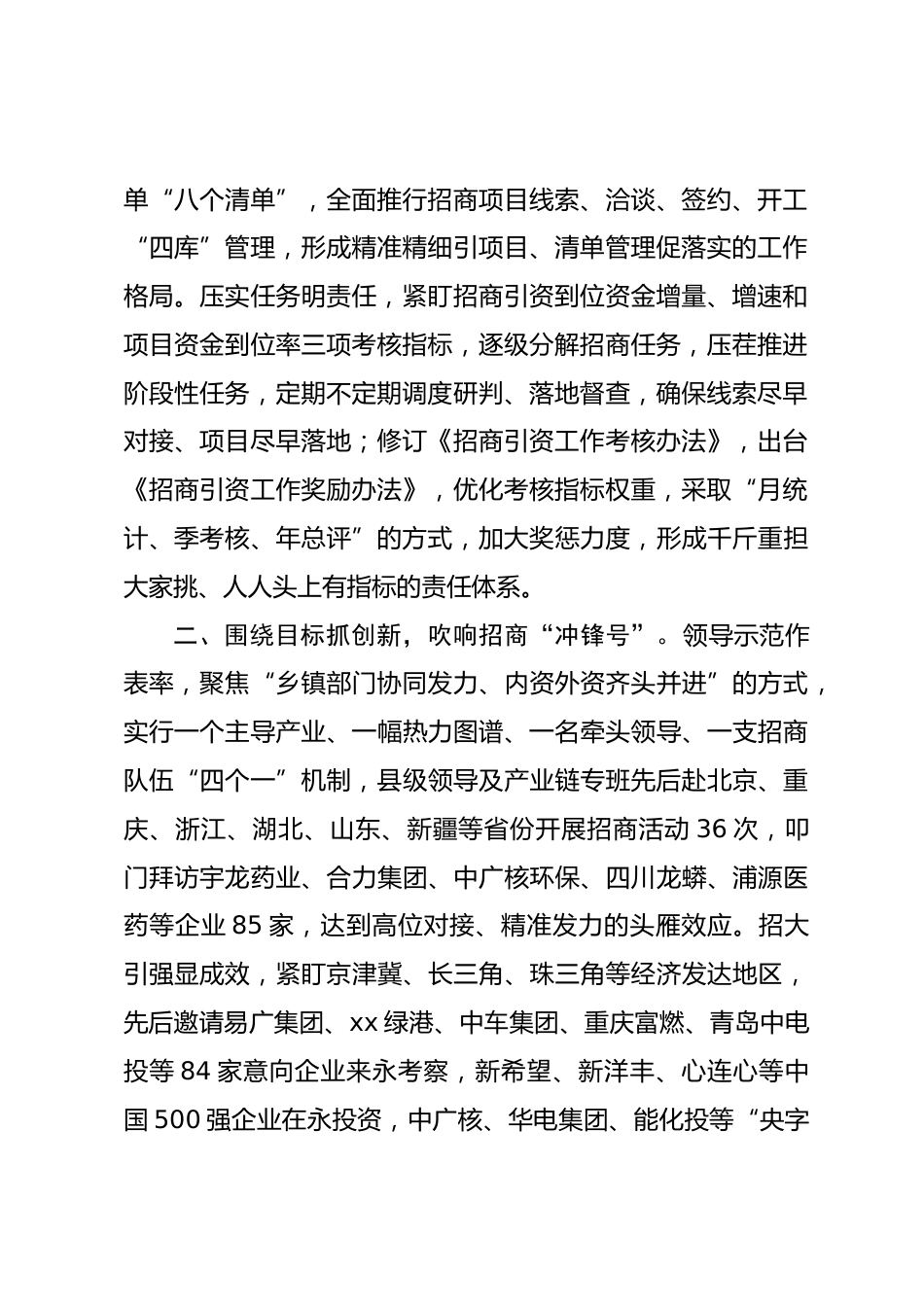 单“八个清单”，全面推行招商项目线索、洽谈、签约、开工“四库”管理，形成精准精细引项目、清单管理促落实的工作格局。压实任务明责任，紧盯招商引资到位资金增量、增速和项目资金到位率三项考核指标，逐级分解招商任务，压茬推进阶段性任务，定期不定期调度研判、落地督查，确保线索尽早对接、项目尽早落地；修订《招商引资工作考核办法》，出台《招商引资工作奖励办法》，优化考核指标权重，采取“月统计、季考核、年总评”的方式，加大奖惩力度，形成千斤重担大家挑、人人头上有指标的责任体系。

二、围绕目标抓创新，吹响招商“冲锋号”。领导示范作表率，聚焦“乡镇部门协同发力、内资外资齐头并进”的方式，实行一个主导产业、一幅热力图谱、一名牵头领导、一支招商队伍“四个一”机制，县级领导及产业链专班先后赴北京、重庆、浙江、湖北、山东、新疆等省份开展招商活动 36 次，叩门拜访宇龙药业、合力集团、中广核环保、四川龙蟒、浦源医药等企业 85 家，达到高位对接、精准发力的头雁效应。招大引强显成效，紧盯京津冀、长三角、珠三角等经济发达地区，先后邀请易广集团、xx 绿港、中车集团、重庆富燃、青岛中电投等 84 家意向企业来永考察，新希望、新洋丰、心连心等中国 500 强企业在永投资，中广核、华电集团、能化投等“央字